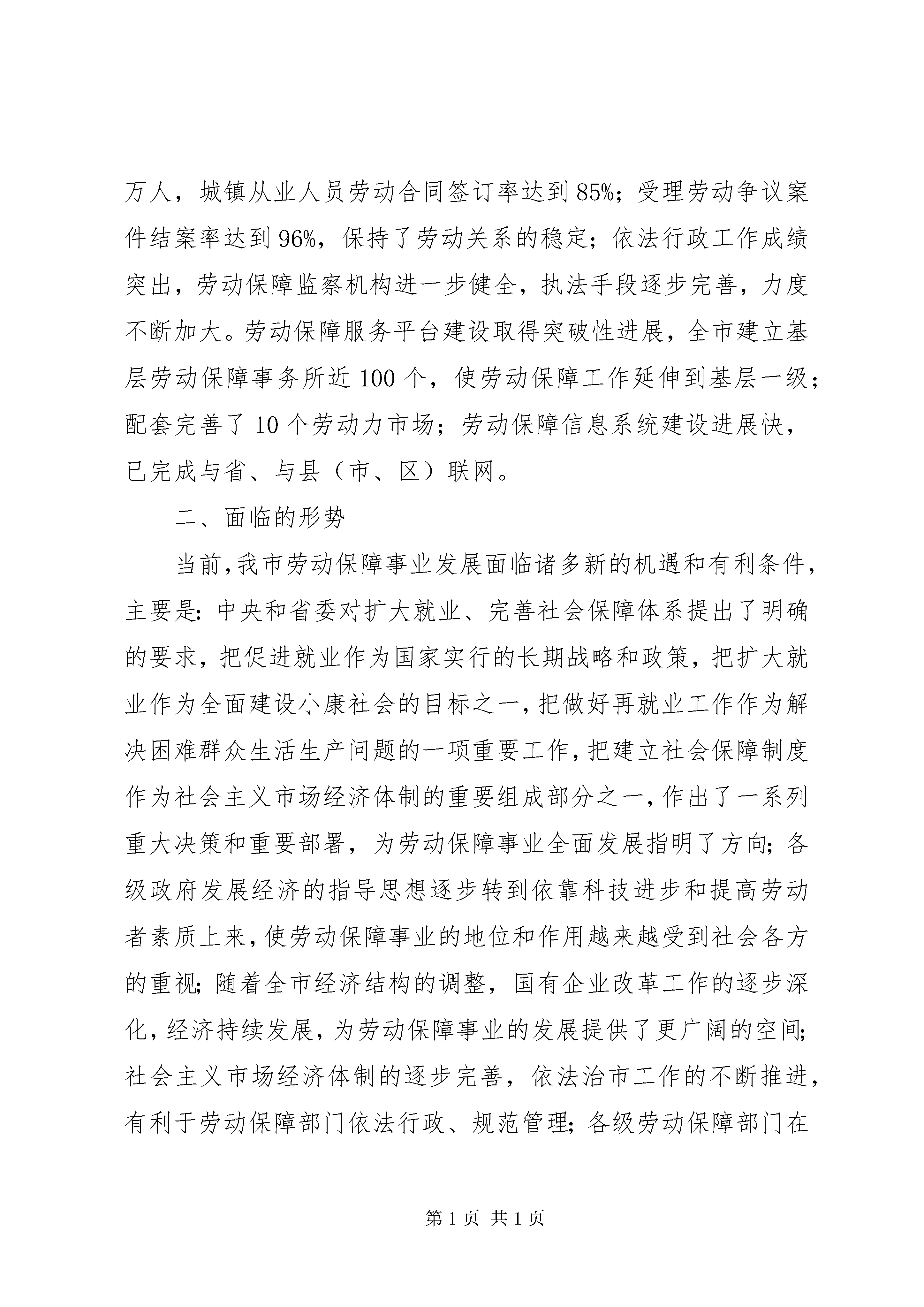 万人，城镇从业人员劳动合同签订率达到85%；受理劳动争议案件结案率达到96%，保持了劳动关系的稳定；依法行政工作成绩突出，劳动保障监察机构进一步健全，执法手段逐步完善，力度不断加大。劳动保障服务平台建设取得突破性进展，全市建立基层劳动保障事务所近100个，使劳动保障工作延伸到基层一级；配套完善了10个劳动力市场；劳动保障信息系统建设进展快，已完成与省、与县（市、区）联网。

二、面临的形势

当前，我市劳动保障事业发展面临诸多新的机遇和有利条件，主要是：中央和省委对扩大就业、完善社会保障体系提出了明确的要求，把促进就业作为国家实行的长期战略和政策，把扩大就业作为全面建设小康社会的目标之一，把做好再就业工作作为解决困难群众生活生产问题的一项重要工作，把建立社会保障制度作为社会主义市场经济体制的重要组成部分之一，作出了一系列重大决策和重要部署，为劳动保障事业全面发展指明了方向；各级政府发展经济的指导思想逐步转到依靠科技进步和提高劳动者素质上来，使劳动保障事业的地位和作用越来越受到社会各方的重视；随着全市经济结构的调整，国有企业改革工作的逐步深化，经济持续发展，为劳动保障事业的发展提供了更广阔的空间；社会主义市场经济体制的逐步完善，依法治市工作的不断推进，有利于劳动保障部门依法行政、规范管理；各级劳动保障部门在

第1页 共1页